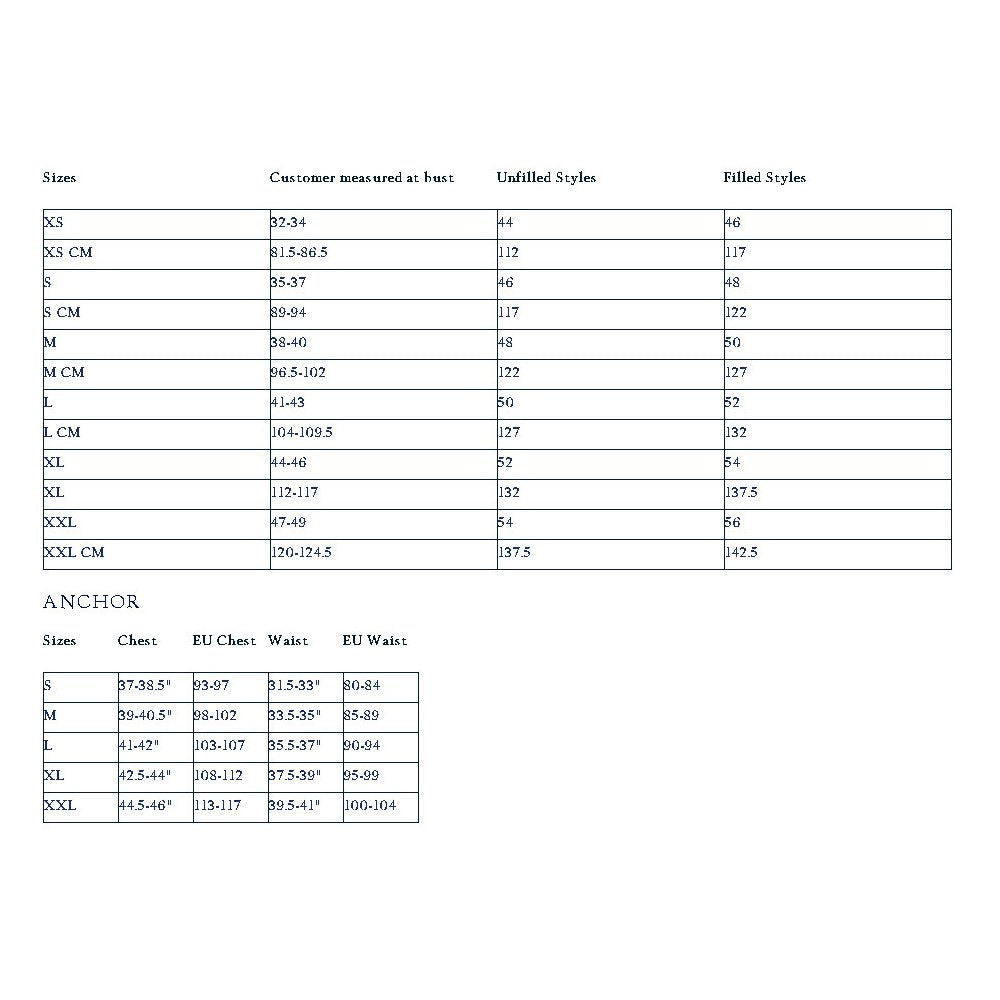 | Sizes | Customer measured at bust | Unfilled Styles | Filled Styles |
|---|---|---|---|
| XS | 32-34 | 44 | 46 |
| XS CM | 81.5-86.5 | 112 | 117 |
| S | 35-37 | 46 | 48 |
| S CM | 89-94 | 117 | 122 |
| M | 38-40 | 48 | 50 |
| M CM | 96.5-102 | 122 | 127 |
| L | 41-43 | 50 | 52 |
| L CM | 104-109.5 | 127 | 132 |
| XL | 44-46 | 52 | 54 |
| XL | 112-117 | 132 | 137.5 |
| XXL | 47-49 | 54 | 56 |
| XXL CM | 120-124.5 | 137.5 | 142.5 |

ANCHOR

| Sizes | Chest | EU Chest | Waist | EU Waist |
|---|---|---|---|---|
| S | 37-38.5" | 93-97 | 31.5-33" | 80-84 |
| M | 39-40.5" | 98-102 | 33.5-35" | 85-89 |
| L | 41-42" | 103-107 | 35.5-37" | 90-94 |
| XL | 42.5-44" | 108-112 | 37.5-39" | 95-99 |
| XXL | 44.5-46" | 113-117 | 39.5-41" | 100-104 |